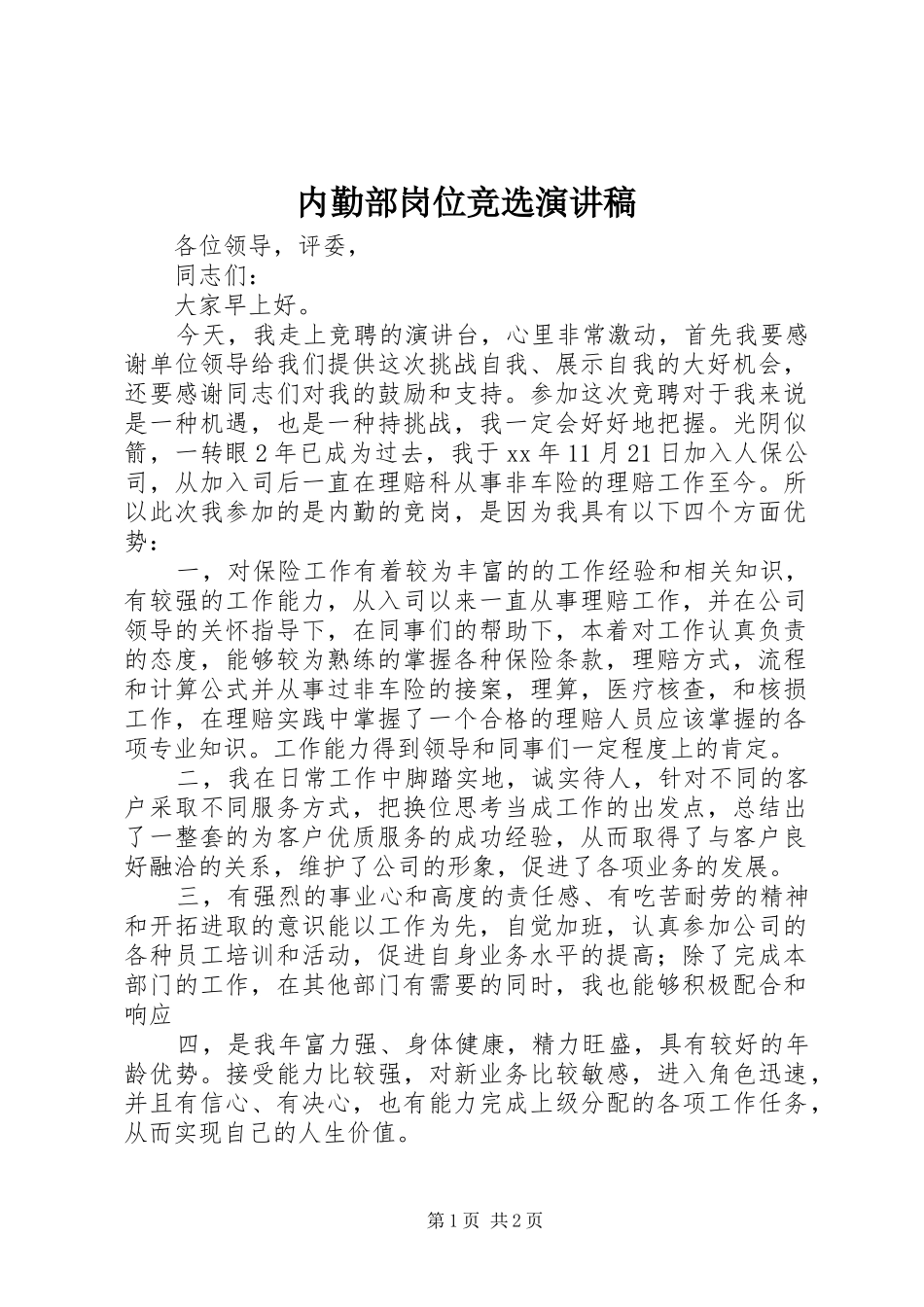 内勤部岗位竞选演讲稿

各位领导，评委，

同志们：

大家早上好。

今天，我走上竞聘的演讲台，心里非常激动，首先我要感谢单位领导给我们提供这次挑战自我、展示自我的大好机会，还要感谢同志们对我的鼓励和支持。参加这次竞聘对于我来说是一种机遇，也是一种持挑战，我一定会好好地把握。光阴似箭，一转眼2年已成为过去，我于xx年11月21日加入人保公司，从加入司后一直在理赔科从事非车险的理赔工作至今。所以此次我参加的是内勤的竞岗，是因为我具有以下四个方面优势：

一，对保险工作有着较为丰富的的工作经验和相关知识，有较强的工作能力，从入司以来一直从事理赔工作，并在公司领导的关怀指导下，在同事们的帮助下，本着对工作认真负责的态度，能够较为熟练的掌握各种保险条款，理赔方式，流程和计算公式并从事过非车险的接案，理算，医疗核查，和核损工作，在理赔实践中掌握了一个合格的理赔人员应该掌握的各项专业知识。工作能力得到领导和同事们一定程度上的肯定。

二，我在日常工作中脚踏实地，诚实待人，针对不同的客户采取不同服务方式，把换位思考当成工作的出发点，总结出了一整套的为客户优质服务的成功经验，从而取得了与客户良好融洽的关系，维护了公司的形象，促进了各项业务的发展。

三，有强烈的事业心和高度的责任感、有吃苦耐劳的精神和开拓进取的意识能以工作为先，自觉加班，认真参加公司的各种员工培训和活动，促进自身业务水平的提高；除了完成本部门的工作，在其他部门有需要的同时，我也能够积极配合和响应

四，是我年富力强、身体健康，精力旺盛，具有较好的年龄优势。接受能力比较强，对新业务比较敏感，进入角色迅速，并且有信心、有决心，也有能力完成上级分配的各项工作任务，从而实现自己的人生价值。

第1页 共2页